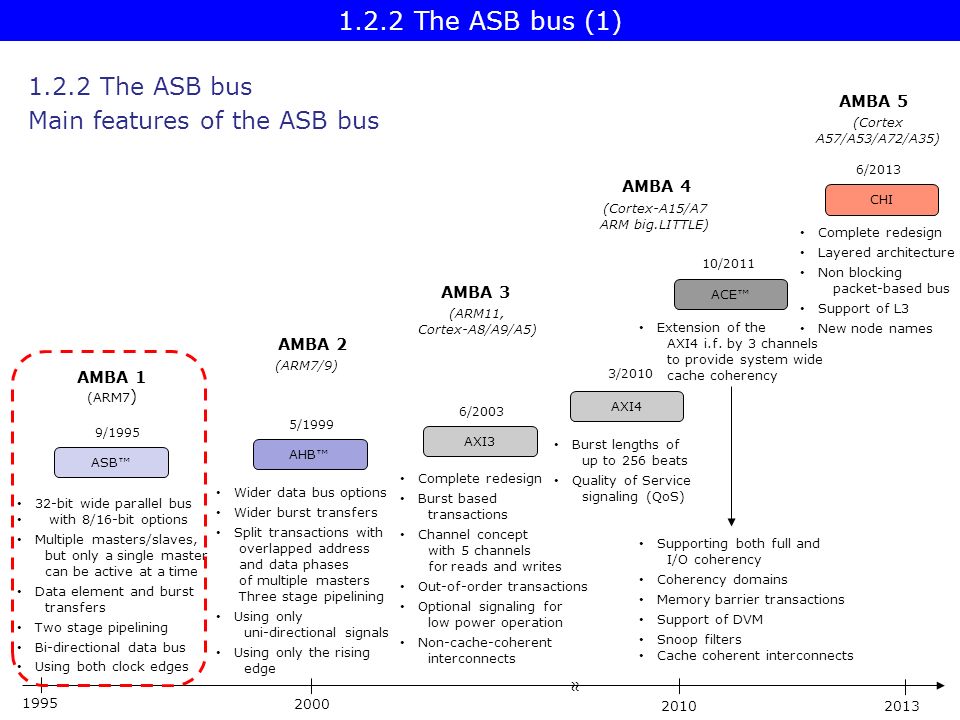 1.2.2 The ASB bus (1)

1.2.2 The ASB bus
Main features of the ASB bus

AMBA 1
(ARM7)
9/1995
ASB™
• 32-bit wide parallel bus
• with 8/16-bit options
• Multiple masters/slaves, but only a single master can be active at a time
• Data element and burst transfers
• Two stage pipelining
• Bi-directional data bus
• Using both clock edges

AMBA 2
(ARM7/9)
5/1999
AHB™
• Wider data bus options
• Wider burst transfers
• Split transactions with overlapped address and data phases of multiple masters Three stage pipelining
• Using only uni-directional signals
• Using only the rising edge

AMBA 3
(ARM11, Cortex-A8/A9/A5)
6/2003
AXI3
• Complete redesign
• Burst based transactions
• Channel concept with 5 channels for reads and writes
• Out-of-order transactions
• Optional signaling for low power operation
• Non-cache-coherent interconnects

AMBA 4
(Cortex-A15/A7 ARM big.LITTLE)
3/2010
AXI4
• Burst lengths of up to 256 beats
• Quality of Service signaling (QoS)
10/2011
ACE™
• Extension of the AXI4 i.f. by 3 channels to provide system wide cache coherency
• Supporting both full and I/O coherency
• Coherency domains
• Memory barrier transactions
• Support of DVM
• Snoop filters
• Cache coherent interconnects

AMBA 5
(Cortex A57/A53/A72/A35)
6/2013
CHI
• Complete redesign
• Layered architecture
• Non blocking packet-based bus
• Support of L3
• New node names

1995
2000
≈
2010
2013